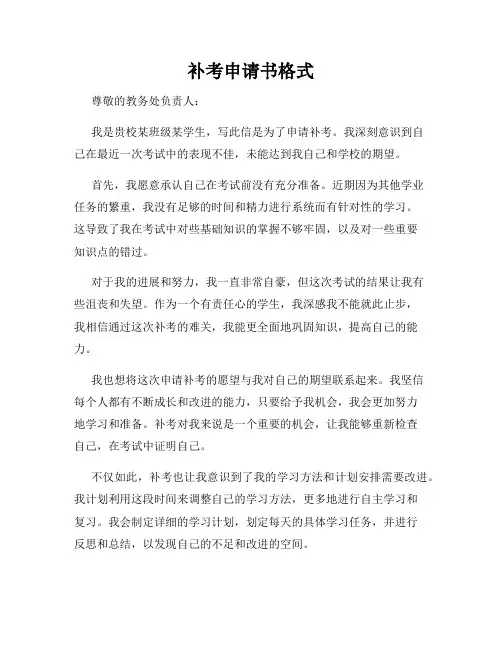 补考申请书格式

尊敬的教务处负责人：

我是贵校某班级某学生，写此信是为了申请补考。我深刻意识到自己在最近一次考试中的表现不佳，未能达到我自己和学校的期望。

首先，我愿意承认自己在考试前没有充分准备。近期因为其他学业任务的繁重，我没有足够的时间和精力进行系统而有针对性的学习。这导致了我在考试中对些基础知识的掌握不够牢固，以及对一些重要知识点的错过。

对于我的进展和努力，我一直非常自豪，但这次考试的结果让我有些沮丧和失望。作为一个有责任心的学生，我深感我不能就此止步，我相信通过这次补考的难关，我能更全面地巩固知识，提高自己的能力。

我也想将这次申请补考的愿望与我对自己的期望联系起来。我坚信每个人都有不断成长和改进的能力，只要给予我机会，我会更加努力地学习和准备。补考对我来说是一个重要的机会，让我能够重新检查自己，在考试中证明自己。

不仅如此，补考也让我意识到了我的学习方法和计划安排需要改进。我计划利用这段时间来调整自己的学习方法，更多地进行自主学习和复习。我会制定详细的学习计划，划定每天的具体学习任务，并进行反思和总结，以发现自己的不足和改进的空间。